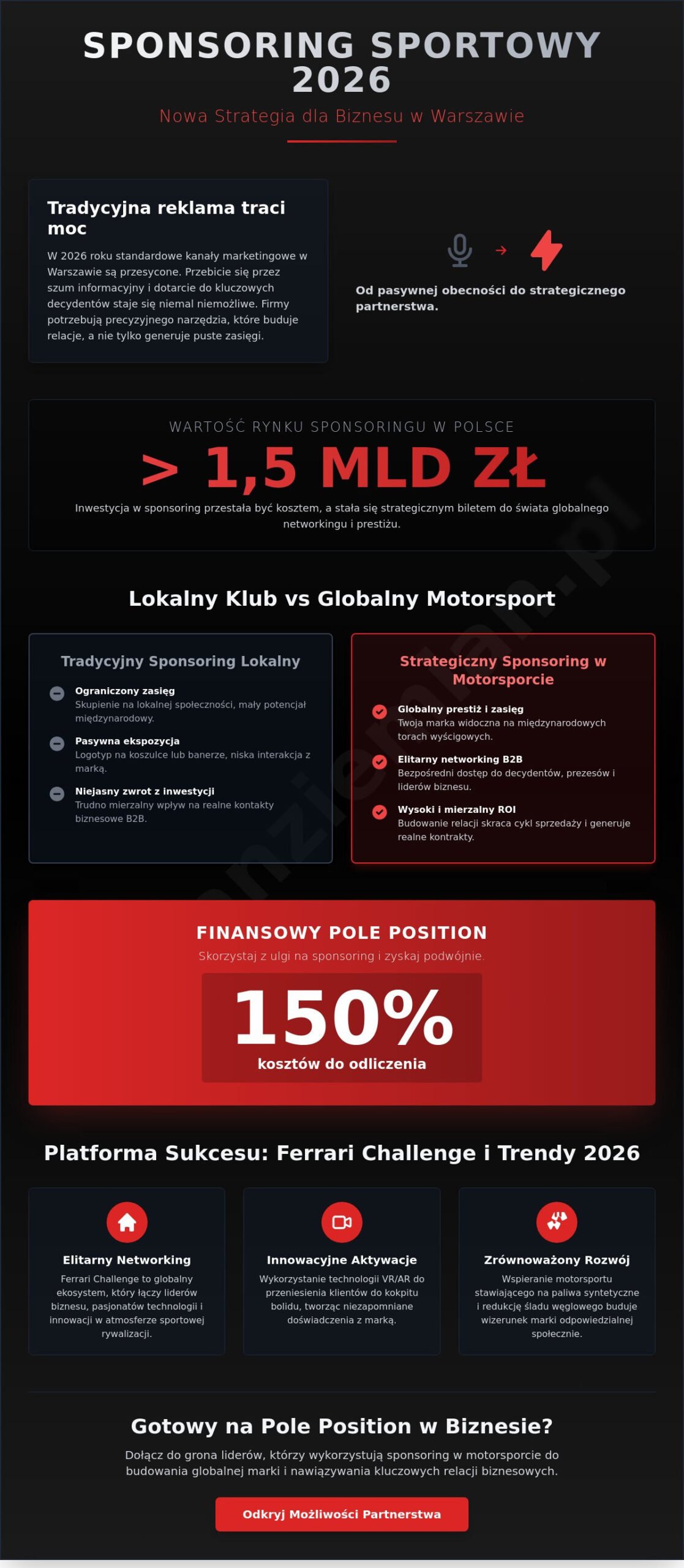 SPONSORING SPORTOWY 2026

Nowa Strategia dla Biznesu w Warszawie

Tradycyjna reklama traci moc

W 2026 roku standardowe kanały marketingowe w Warszawie są przesycone. Przebicie się przez szum informacyjny i dotarcie do kluczowych decydentów staje się niemal niemożliwe. Firmy potrzebują precyzyjnego narzędzia, które buduje relacje, a nie tylko generuje puste zasięgi.

Od pasywnej obecności do strategicznego partnerstwa.

WARTOŚĆ RYNKU SPONSORINGU W POLSCE

> 1,5 MLD ZŁ

Inwestycja w sponsoring przestała być kosztem, a stała się strategicznym biletem do świata globalnego networkingu i prestiżu.

Lokalny Klub vs Globalny Motorsport

Tradycyjny Sponsoring Lokalny

Ograniczony zasięg
Skupienie na lokalnej społeczności, mały potencjał międzynarodowy.

Pasywna ekspozycja
Logotyp na koszulce lub banerze, niska interakcja z marką.

Niejasny zwrot z inwestycji
Trudno mierzalny wpływ na realne kontakty biznesowe B2B.

Strategiczny Sponsoring w Motorsporcie

Globalny prestiż i zasięg
Twoja marka widoczna na międzynarodowych torach wyścigowych.

Elitarny networking B2B
Bezpośredni dostęp do decydentów, prezesów i liderów biznesu.

Wysoki i mierzalny ROI
Budowanie relacji skraca cykl sprzedaży i generuje realne kontrakty.

FINANSOWY POLE POSITION

Skorzystaj z ulgi na sponsoring i zyskaj podwójnie.

150%
kosztów do odliczenia

Platforma Sukcesu: Ferrari Challenge i Trendy 2026

Elitarny Networking
Ferrari Challenge to globalny ekosystem, który łączy liderów biznesu, pasjonatów technologii i innowacji w atmosferze sportowej rywalizacji.

Innowacyjne Aktywacje
Wykorzystanie technologii VR/AR do przeniesienia klientów do kokpitu bolidu, tworząc niezapomniane doświadczenia z marką.

Zrównoważony Rozwój
Wspieranie motorsportu stawiającego na paliwa syntetyczne i redukcję śladu węglowego buduje wizerunek marki odpowiedzialnej społecznie.

Gotowy na Pole Position w Biznesie?

Dołącz do grona liderów, którzy wykorzystują sponsoring w motorsporcie do budowania globalnej marki i nawiązywania kluczowych relacji biznesowych.

Odkryj Możliwości Partnerstwa